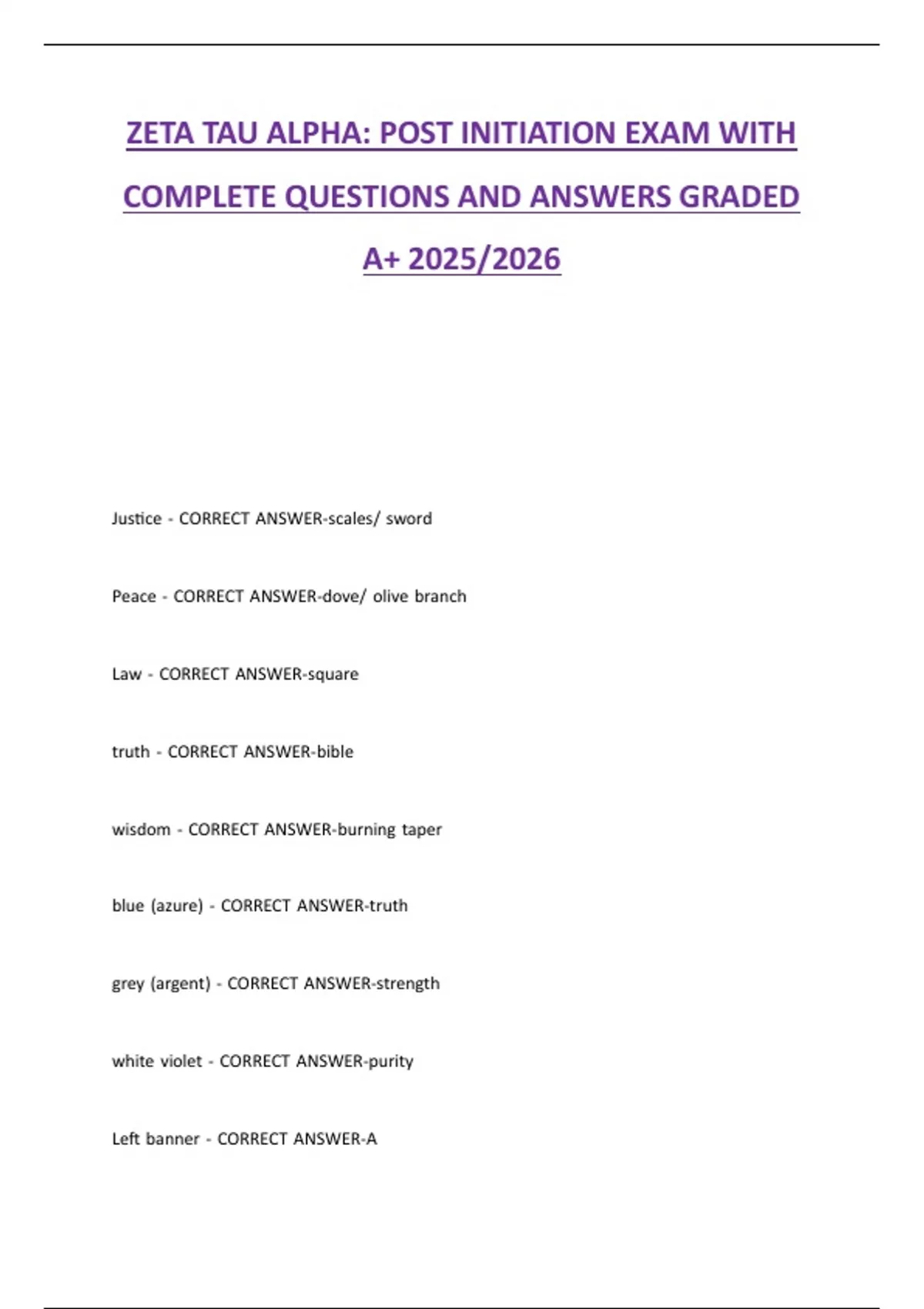 ZETA TAU ALPHA: POST INITIATION EXAM WITH COMPLETE QUESTIONS AND ANSWERS GRADED A+ 2025/2026

Justice - CORRECT ANSWER-scales/ sword

Peace - CORRECT ANSWER-dove/ olive branch

Law - CORRECT ANSWER-square

truth - CORRECT ANSWER-bible

wisdom - CORRECT ANSWER-burning taper

blue (azure) - CORRECT ANSWER-truth

grey (argent) - CORRECT ANSWER-strength

white violet - CORRECT ANSWER-purity

Left banner - CORRECT ANSWER-A